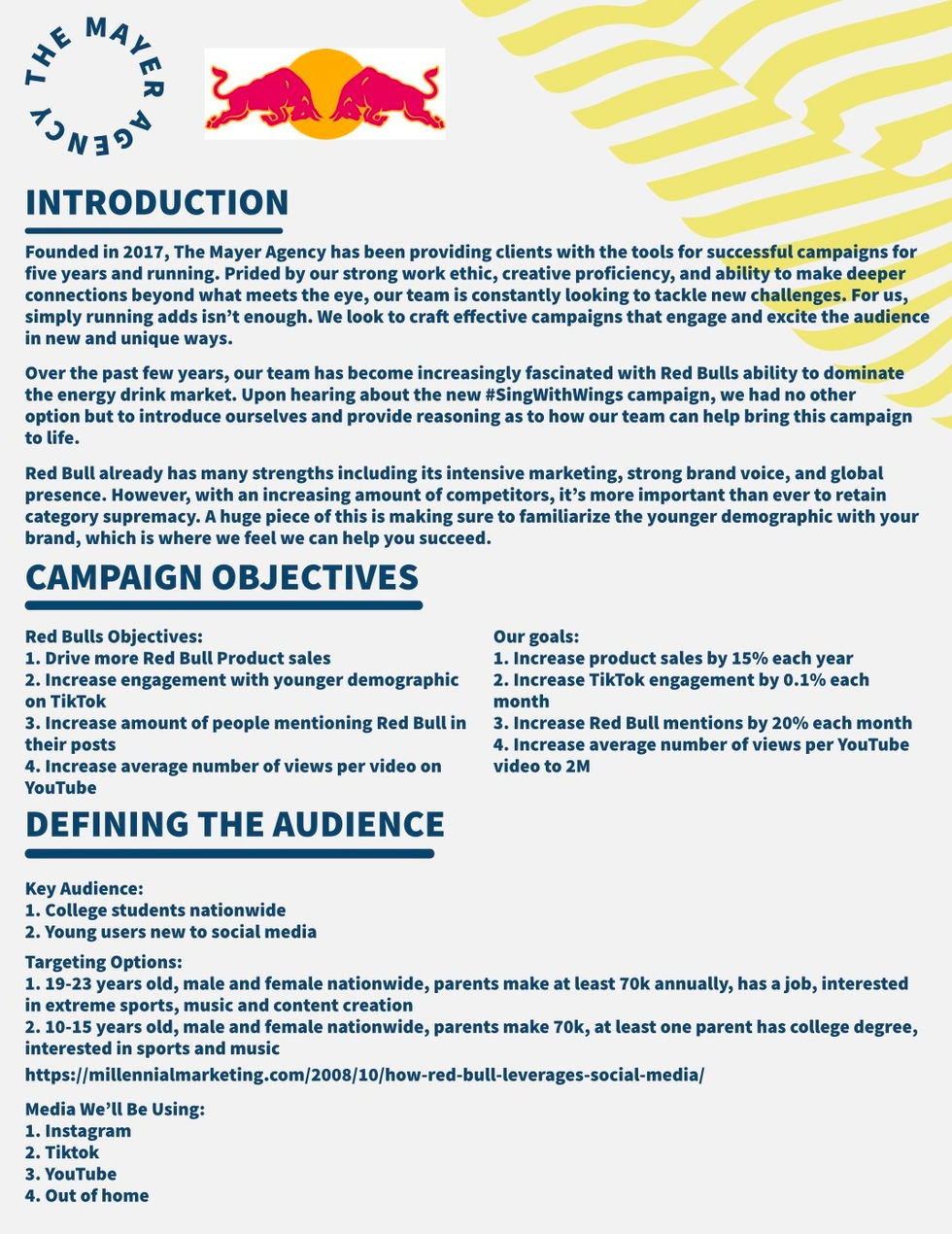 THE MAYER AGENCY

INTRODUCTION

Founded in 2017, The Mayer Agency has been providing clients with the tools for successful campaigns for five years and running. Prided by our strong work ethic, creative proficiency, and ability to make deeper connections beyond what meets the eye, our team is constantly looking to tackle new challenges. For us, simply running adds isn't enough. We look to craft effective campaigns that engage and excite the audience in new and unique ways.

Over the past few years, our team has become increasingly fascinated with Red Bulls ability to dominate the energy drink market. Upon hearing about the new #SingWithWings campaign, we had no other option but to introduce ourselves and provide reasoning as to how our team can help bring this campaign to life.

Red Bull already has many strengths including its intensive marketing, strong brand voice, and global presence. However, with an increasing amount of competitors, it's more important than ever to retain category supremacy. A huge piece of this is making sure to familiarize the younger demographic with your brand, which is where we feel we can help you succeed.

CAMPAIGN OBJECTIVES

Red Bulls Objectives:
1. Drive more Red Bull Product sales
2. Increase engagement with younger demographic on TikTok
3. Increase amount of people mentioning Red Bull in their posts
4. Increase average number of views per video on YouTube

Our goals:
1. Increase product sales by 15% each year
2. Increase TikTok engagement by 0.1% each month
3. Increase Red Bull mentions by 20% each month
4. Increase average number of views per YouTube video to 2M

DEFINING THE AUDIENCE

Key Audience:
1. College students nationwide
2. Young users new to social media

Targeting Options:
1. 19-23 years old, male and female nationwide, parents make at least 70k annually, has a job, interested in extreme sports, music and content creation
2. 10-15 years old, male and female nationwide, parents make 70k, at least one parent has college degree, interested in sports and music

https://millennialmarketing.com/2008/10/how-red-bull-leverages-social-media/

Media We'll Be Using:
1. Instagram
2. Tiktok
3. YouTube
4. Out of home